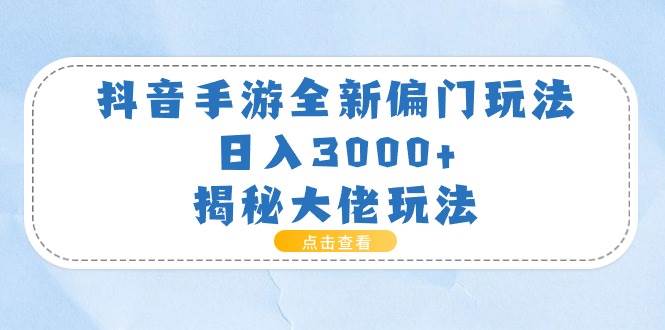 抖音手游全新偏门玩法
日入3000+
揭秘大佬玩法

点击查看